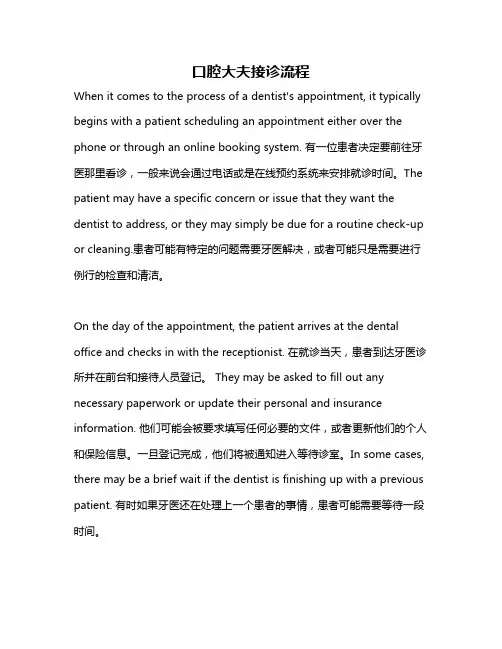 口腔大夫接诊流程

When it comes to the process of a dentist's appointment, it typically begins with a patient scheduling an appointment either over the phone or through an online booking system. 有一位患者决定要前往牙医那里看诊，一般来说会通过电话或是在线预约系统来安排就诊时间。The patient may have a specific concern or issue that they want the dentist to address, or they may simply be due for a routine check-up or cleaning.患者可能有特定的问题需要牙医解决，或者可能只是需要进行例行的检查和清洁。

On the day of the appointment, the patient arrives at the dental office and checks in with the receptionist. 在就诊当天，患者到达牙医诊所并在前台和接待人员登记。 They may be asked to fill out any necessary paperwork or update their personal and insurance information. 他们可能会被要求填写任何必要的文件，或者更新他们的个人和保险信息。一旦登记完成，他们将被通知进入等待诊室。In some cases, there may be a brief wait if the dentist is finishing up with a previous patient. 有时如果牙医还在处理上一个患者的事情，患者可能需要等待一段时间。